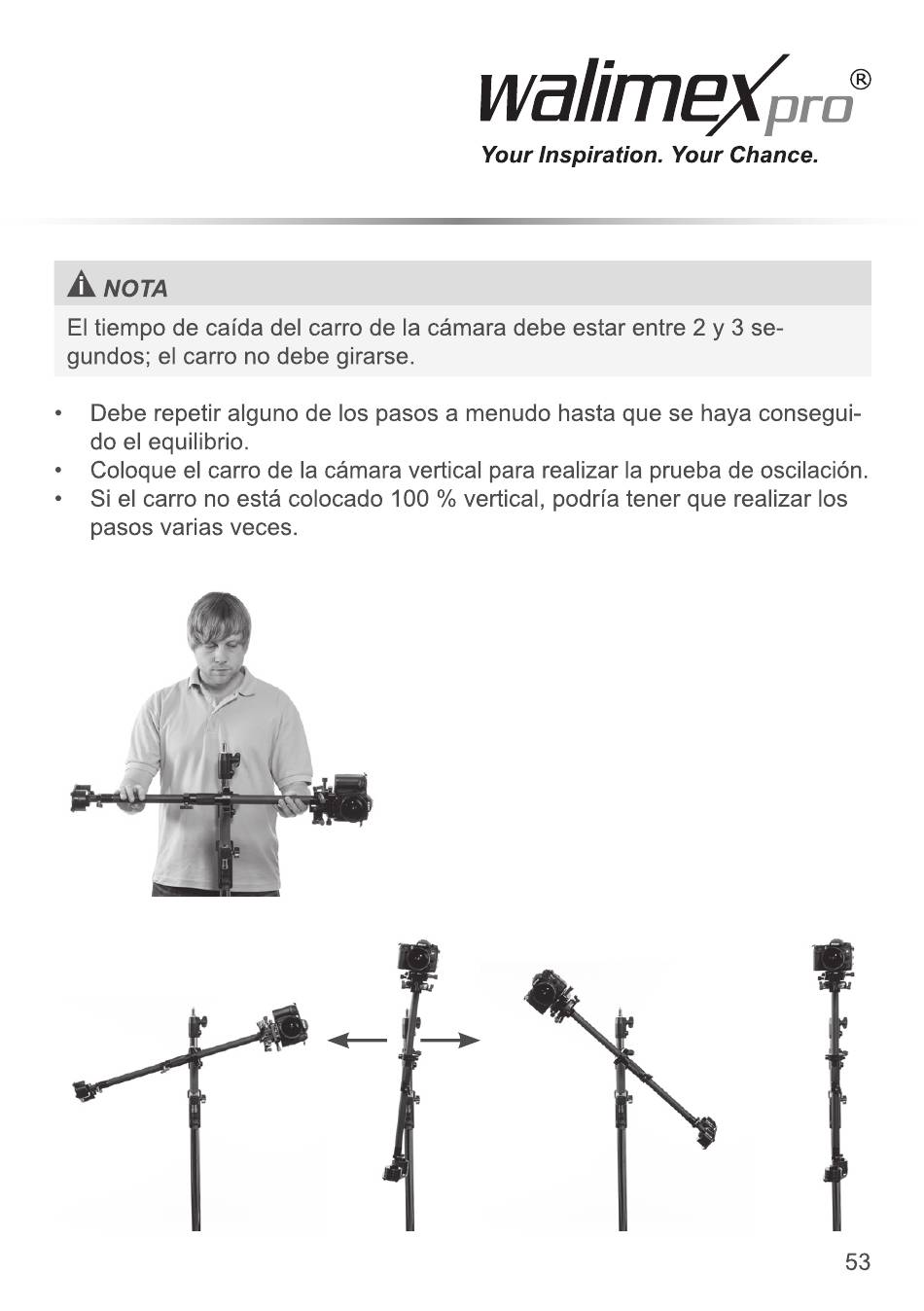 walimex pro®
Your Inspiration. Your Chance.

NOTA
El tiempo de caída del carro de la cámara debe estar entre 2 y 3 segundos; el carro no debe girarse.

• Debe repetir alguno de los pasos a menudo hasta que se haya conseguido el equilibrio.
• Coloque el carro de la cámara vertical para realizar la prueba de oscilación.
• Si el carro no está colocado 100 % vertical, podría tener que realizar los pasos varias veces.

53